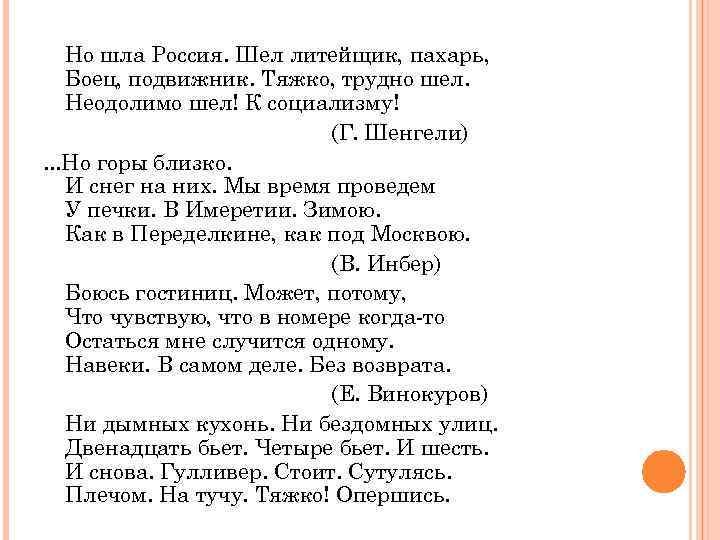 Но шла Россия. Шел литейщик, пахарь,
Боец, подвижник. Тяжко, трудно шел.
Неодолимо шел! К социализму!

(Г. Шенгели)

...Но горы близко.
И снег на них. Мы время проведем
У печки. В Имеретии. Зимою.
Как в Переделкине, как под Москвою.

(В. Инбер)

Боюсь гостиниц. Может, потому,
Что чувствую, что в номере когда-то
Остаться мне случится одному.
Навеки. В самом деле. Без возврата.

(Е. Винокуров)

Ни дымных кухонь. Ни бездомных улиц.
Двенадцать бьет. Четыре бьет. И шесть.
И снова. Гулливер. Стоит. Сутулясь.
Плечом. На тучу. Тяжко! Опершись.